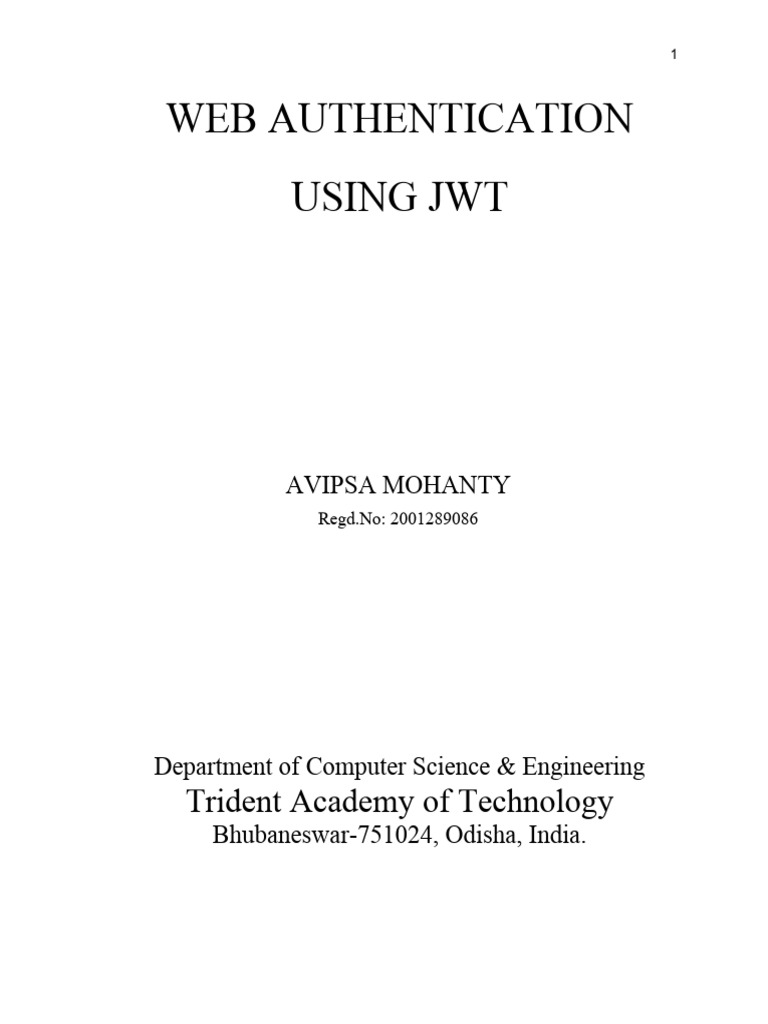 1

WEB AUTHENTICATION

USING JWT

AVIPSA MOHANTY

Regd.No: 2001289086

Department of Computer Science & Engineering

Trident Academy of Technology

Bhubaneswar-751024, Odisha, India.